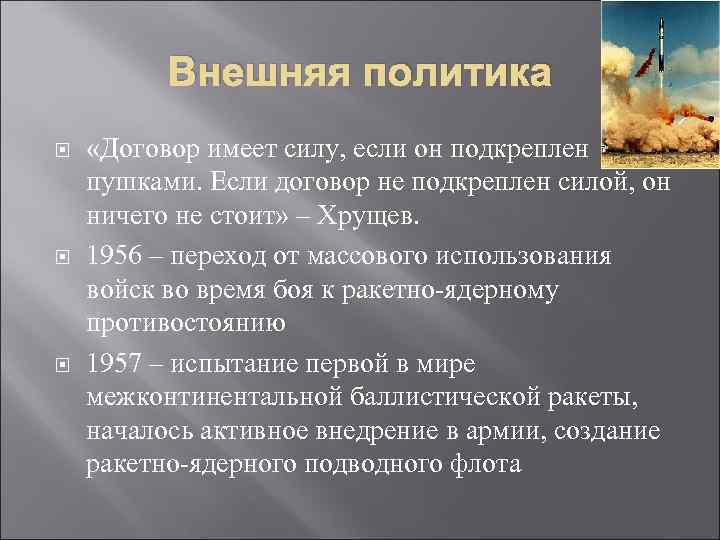 Внешняя политика

«Договор имеет силу, если он подкреплен пушками. Если договор не подкреплен силой, он ничего не стоит» – Хрущев.

1956 – переход от массового использования войск во время боя к ракетно-ядерному противостоянию

1957 – испытание первой в мире межконтинентальной баллистической ракеты, началось активное внедрение в армии, создание ракетно-ядерного подводного флота